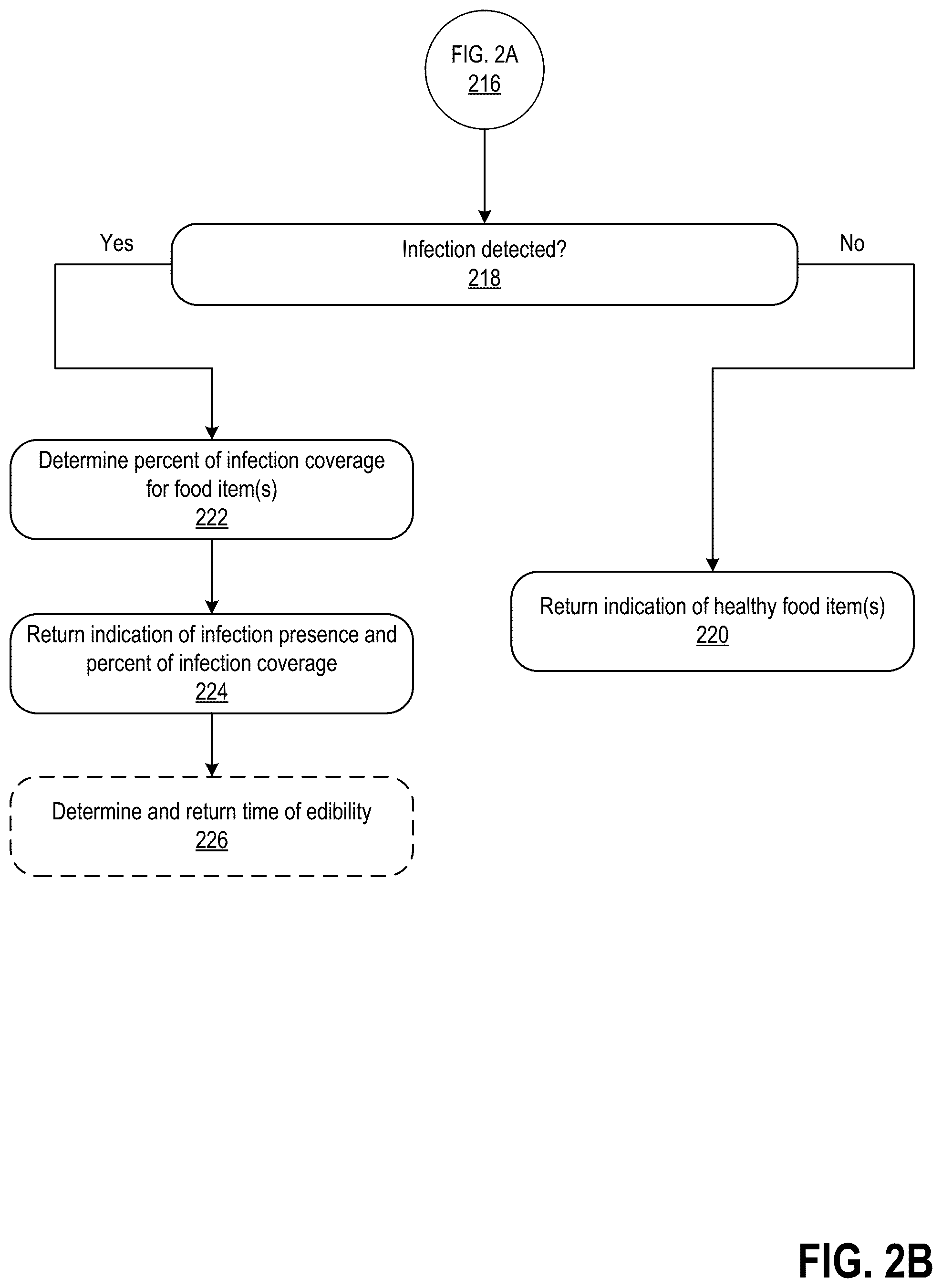 FIG. 2A
216

Yes

Infection detected?
218

No

Determine percent of infection coverage for food item(s)
222

Return indication of infection presence and percent of infection coverage
224

Determine and return time of edibility
226

Return indication of healthy food item(s)
220

FIG. 2B